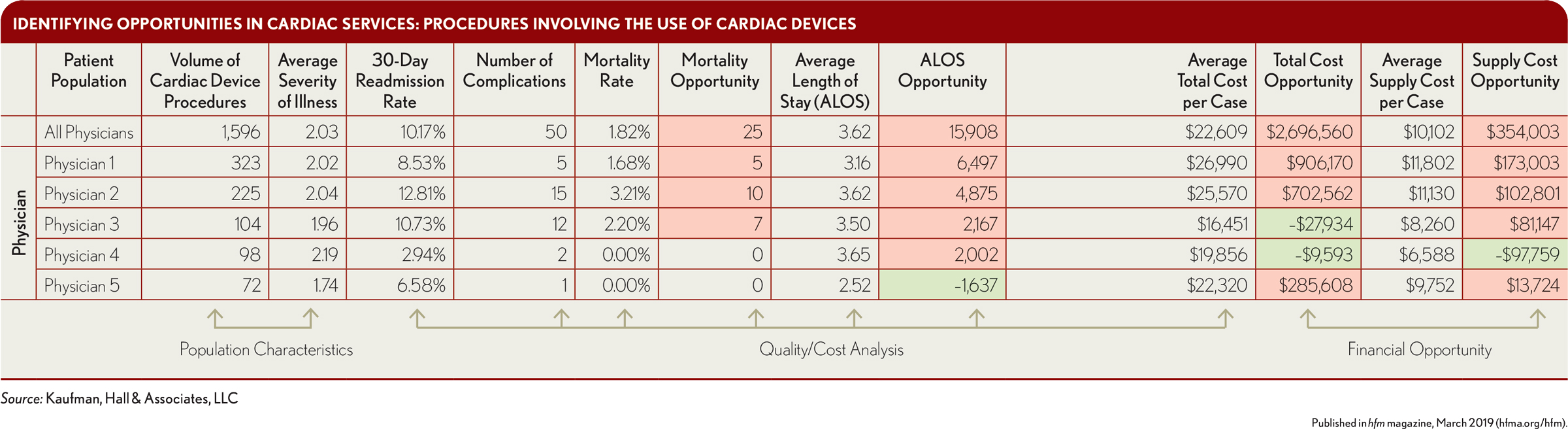 IDENTIFYING OPPORTUNITIES IN CARDIAC SERVICES: PROCEDURES INVOLVING THE USE OF CARDIAC DEVICES

| | Patient Population | Volume of Cardiac Device Procedures | Average Severity of Illness | 30-Day Readmission Rate | Number of Complications | Mortality Rate | Mortality Opportunity | Average Length of Stay (ALOS) | ALOS Opportunity | Average Total Cost per Case | Total Cost Opportunity | Average Supply Cost per Case | Supply Cost Opportunity |
|---|---|---|---|---|---|---|---|---|---|---|---|---|---|
| | All Physicians | 1,596 | 2.03 | 10.17% | 50 | 1.82% | 25 | 3.62 | 15,908 | $22,609 | $2,696,560 | $10,102 | $354,003 |
| Physician | Physician 1 | 323 | 2.02 | 8.53% | 5 | 1.68% | 5 | 3.16 | 6,497 | $26,990 | $906,170 | $11,802 | $173,003 |
| | Physician 2 | 225 | 2.04 | 12.81% | 15 | 3.21% | 10 | 3.62 | 4,875 | $25,570 | $702,562 | $11,130 | $102,801 |
| | Physician 3 | 104 | 1.96 | 10.73% | 12 | 2.20% | 7 | 3.50 | 2,167 | $16,451 | -$27,934 | $8,260 | $81,147 |
| | Physician 4 | 98 | 2.19 | 2.94% | 2 | 0.00% | 0 | 3.65 | 2,002 | $19,856 | -$9,593 | $6,588 | -$97,759 |
| | Physician 5 | 72 | 1.74 | 6.58% | 1 | 0.00% | 0 | 2.52 | -1,637 | $22,320 | $285,608 | $9,752 | $13,724 |

Population Characteristics

Quality/Cost Analysis

Financial Opportunity

Source: Kaufman, Hall & Associates, LLC

Published in hfm magazine, March 2019 (hfma.org/hfm).